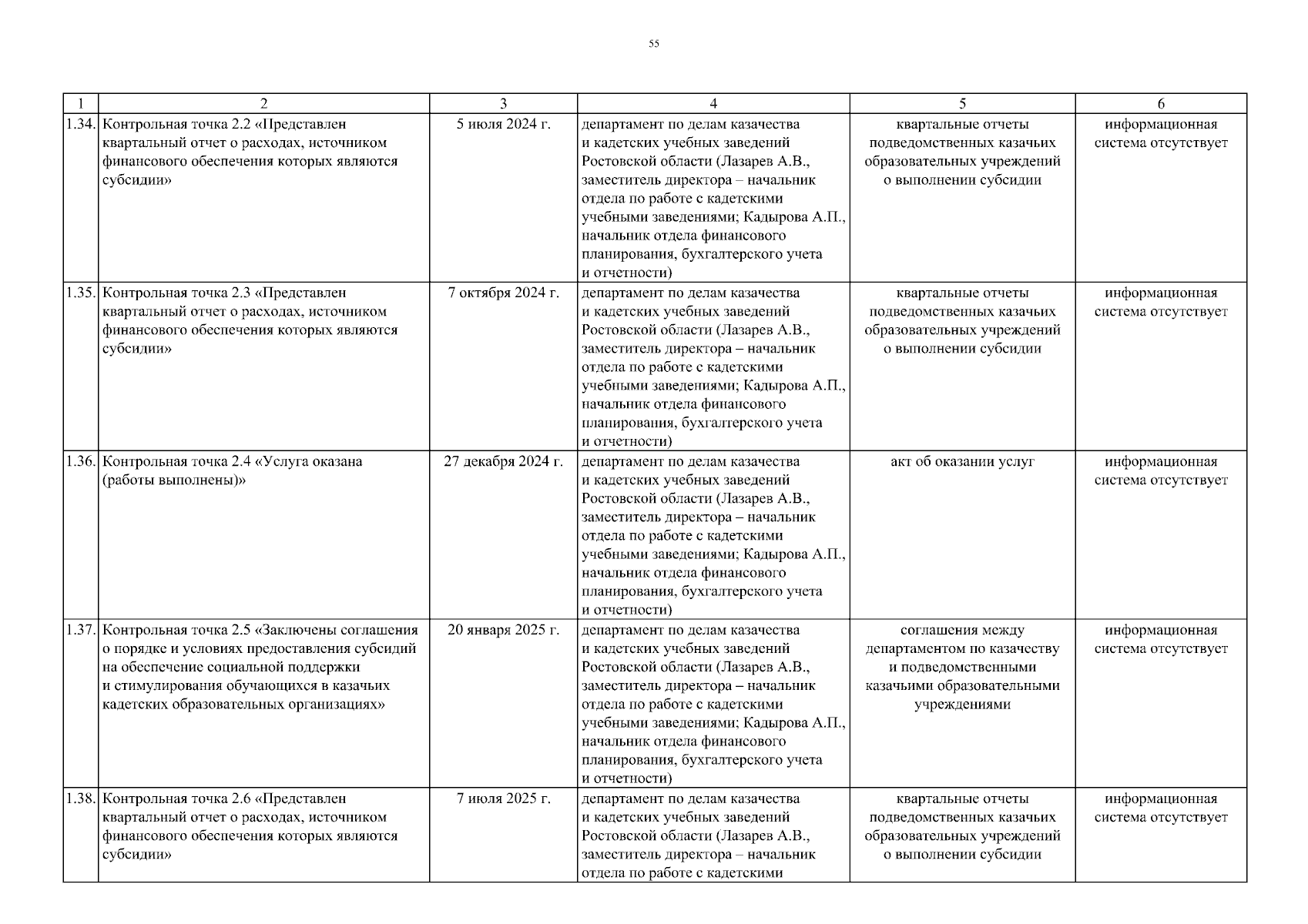 55

| 1 | 2 | 3 | 4 | 5 | 6 |
|---|---|---|---|---|---|
| 1.34. | Контрольная точка 2.2 «Представлен квартальный отчет о расходах, источником финансового обеспечения которых являются субсидии» | 5 июля 2024 г. | департамент по делам казачества и кадетских учебных заведений Ростовской области (Лазарев А.В., заместитель директора – начальник отдела по работе с кадетскими учебными заведениями; Кадырова А.П., начальник отдела финансового планирования, бухгалтерского учета и отчетности) | квартальные отчеты подведомственных казачьих образовательных учреждений о выполнении субсидии | информационная система отсутствует |
| 1.35. | Контрольная точка 2.3 «Представлен квартальный отчет о расходах, источником финансового обеспечения которых являются субсидии» | 7 октября 2024 г. | департамент по делам казачества и кадетских учебных заведений Ростовской области (Лазарев А.В., заместитель директора – начальник отдела по работе с кадетскими учебными заведениями; Кадырова А.П., начальник отдела финансового планирования, бухгалтерского учета и отчетности) | квартальные отчеты подведомственных казачьих образовательных учреждений о выполнении субсидии | информационная система отсутствует |
| 1.36. | Контрольная точка 2.4 «Услуга оказана (работы выполнены)» | 27 декабря 2024 г. | департамент по делам казачества и кадетских учебных заведений Ростовской области (Лазарев А.В., заместитель директора – начальник отдела по работе с кадетскими учебными заведениями; Кадырова А.П., начальник отдела финансового планирования, бухгалтерского учета и отчетности) | акт об оказании услуг | информационная система отсутствует |
| 1.37. | Контрольная точка 2.5 «Заключены соглашения о порядке и условиях предоставления субсидий на обеспечение социальной поддержки и стимулирования обучающихся в казачьих кадетских образовательных организациях» | 20 января 2025 г. | департамент по делам казачества и кадетских учебных заведений Ростовской области (Лазарев А.В., заместитель директора – начальник отдела по работе с кадетскими учебными заведениями; Кадырова А.П., начальник отдела финансового планирования, бухгалтерского учета и отчетности) | соглашения между департаментом по казачеству и подведомственными казачьими образовательными учреждениями | информационная система отсутствует |
| 1.38. | Контрольная точка 2.6 «Представлен квартальный отчет о расходах, источником финансового обеспечения которых являются субсидии» | 7 июля 2025 г. | департамент по делам казачества и кадетских учебных заведений Ростовской области (Лазарев А.В., заместитель директора – начальник отдела по работе с кадетскими | квартальные отчеты подведомственных казачьих образовательных учреждений о выполнении субсидии | информационная система отсутствует |